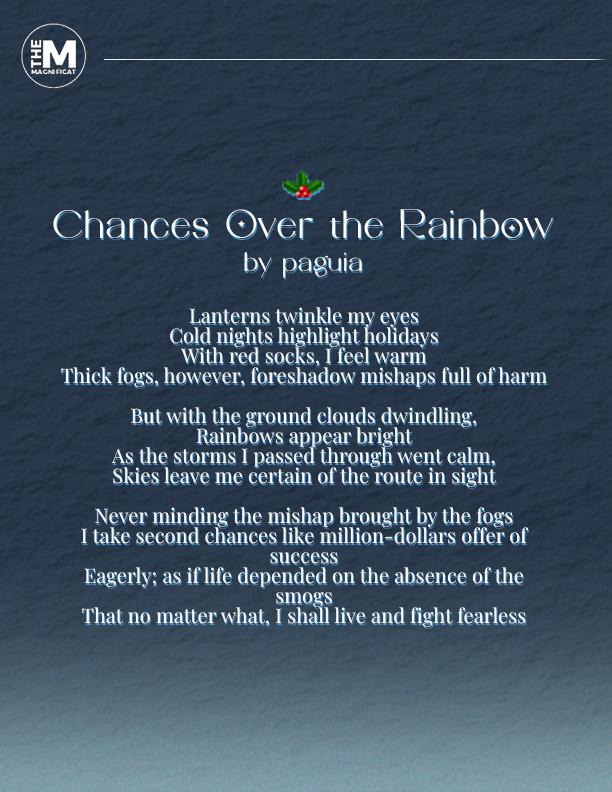 THE M MAGNIFICAT

Chances Over the Rainbow
by paguia

Lanterns twinkle my eyes
Cold nights highlight holidays
With red socks, I feel warm
Thick fogs, however, foreshadow mishaps full of harm

But with the ground clouds dwindling,
Rainbows appear bright
As the storms I passed through went calm,
Skies leave me certain of the route in sight

Never minding the mishap brought by the fogs
I take second chances like million-dollars offer of success
Eagerly; as if life depended on the absence of the smogs
That no matter what, I shall live and fight fearless